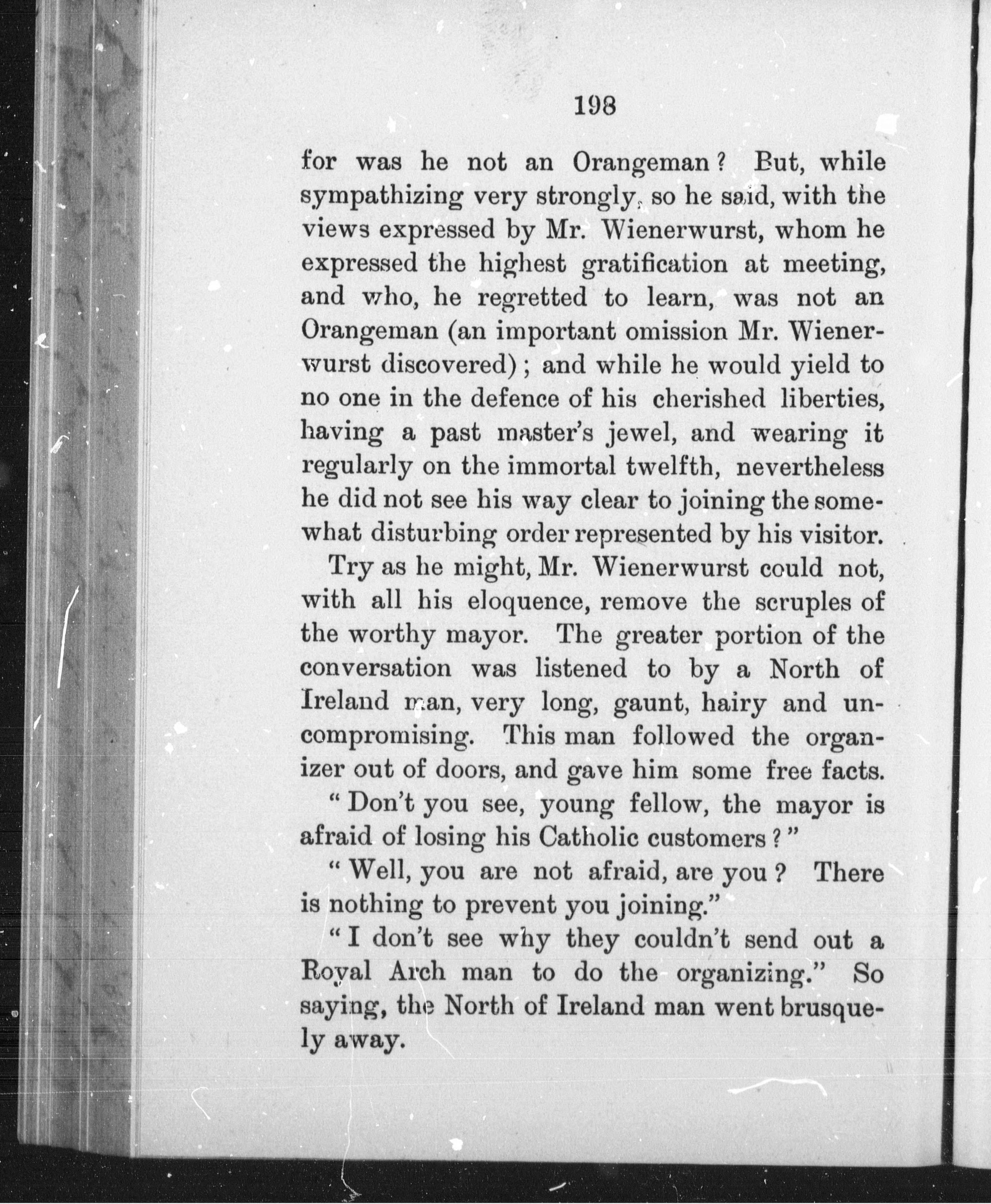 198

for was he not an Orangeman? But, while sympathizing very strongly, so he said, with the views expressed by Mr. Wienerwurst, whom he expressed the highest gratification at meeting, and who, he regretted to learn, was not an Orangeman (an important omission Mr. Wienerwurst discovered); and while he would yield to no one in the defence of his cherished liberties, having a past master's jewel, and wearing it regularly on the immortal twelfth, nevertheless he did not see his way clear to joining the somewhat disturbing order represented by his visitor.

Try as he might, Mr. Wienerwurst could not, with all his eloquence, remove the scruples of the worthy mayor. The greater portion of the conversation was listened to by a North of Ireland man, very long, gaunt, hairy and uncompromising. This man followed the organizer out of doors, and gave him some free facts.

"Don't you see, young fellow, the mayor is afraid of losing his Catholic customers?"

"Well, you are not afraid, are you? There is nothing to prevent you joining."

"I don't see why they couldn't send out a Royal Arch man to do the organizing." So saying, the North of Ireland man went brusquely away.